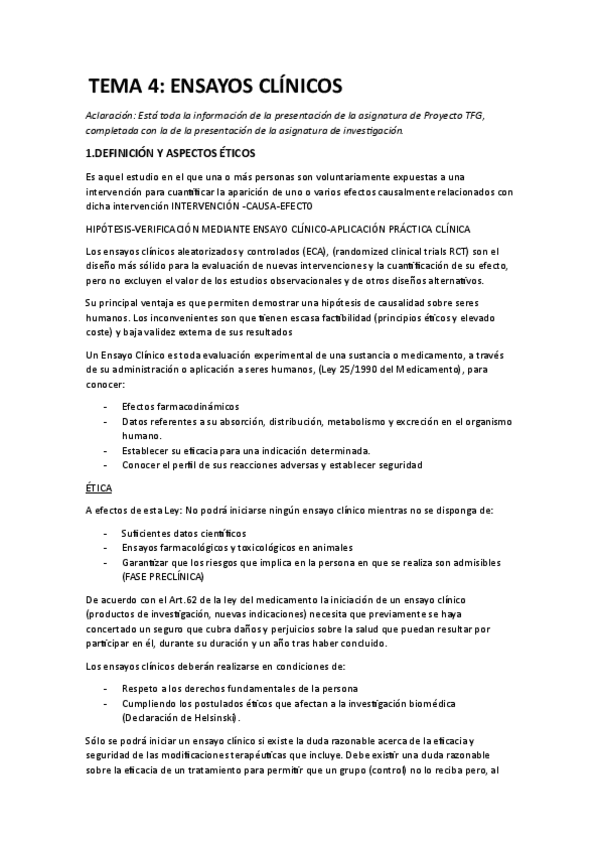 TEMA 4: ENSAYOS CLÍNICOS

Aclaración: Está toda la información de la presentación de la asignatura de Proyecto TFG, completada con la de la presentación de la asignatura de investigación.

1.DEFINICIÓN Y ASPECTOS ÉTICOS

Es aquel estudio en el que una o más personas son voluntariamente expuestas a una intervención para cuantificar la aparición de uno o varios efectos causalmente relacionados con dicha intervención INTERVENCIÓN -CAUSA-EFECTO

HIPÓTESIS-VERIFICACIÓN MEDIANTE ENSAYO CLÍNICO-APLICACIÓN PRÁCTICA CLÍNICA

Los ensayos clínicos aleatorizados y controlados (ECA), (randomized clinical trials RCT) son el diseño más sólido para la evaluación de nuevas intervenciones y la cuantificación de su efecto, pero no excluyen el valor de los estudios observacionales y de otros diseños alternativos.

Su principal ventaja es que permiten demostrar una hipótesis de causalidad sobre seres humanos. Los inconvenientes son que tienen escasa factibilidad (principios éticos y elevado coste) y baja validez externa de sus resultados

Un Ensayo Clínico es toda evaluación experimental de una sustancia o medicamento, a través de su administración o aplicación a seres humanos, (Ley 25/1990 del Medicamento), para conocer:

- Efectos farmacodinámicos
- Datos referentes a su absorción, distribución, metabolismo y excreción en el organismo humano.
- Establecer su eficacia para una indicación determinada.
- Conocer el perfil de sus reacciones adversas y establecer seguridad

ÉTICA

A efectos de esta Ley: No podrá iniciarse ningún ensayo clínico mientras no se disponga de:

- Suficientes datos científicos
- Ensayos farmacológicos y toxicológicos en animales
- Garantizar que los riesgos que implica en la persona en que se realiza son admisibles (FASE PRECLÍNICA)

De acuerdo con el Art.62 de la ley del medicamento la iniciación de un ensayo clínico (productos de investigación, nuevas indicaciones) necesita que previamente se haya concertado un seguro que cubra daños y perjuicios sobre la salud que puedan resultar por participar en él, durante su duración y un año tras haber concluido.

Los ensayos clínicos deberán realizarse en condiciones de:

- Respeto a los derechos fundamentales de la persona
- Cumpliendo los postulados éticos que afectan a la investigación biomédica (Declaración de Helsinski).

Sólo se podrá iniciar un ensayo clínico si existe la duda razonable acerca de la eficacia y seguridad de las modificaciones terapéuticas que incluye. Debe existir una duda razonable sobre la eficacia de un tratamiento para permitir que un grupo (control) no lo reciba pero, al